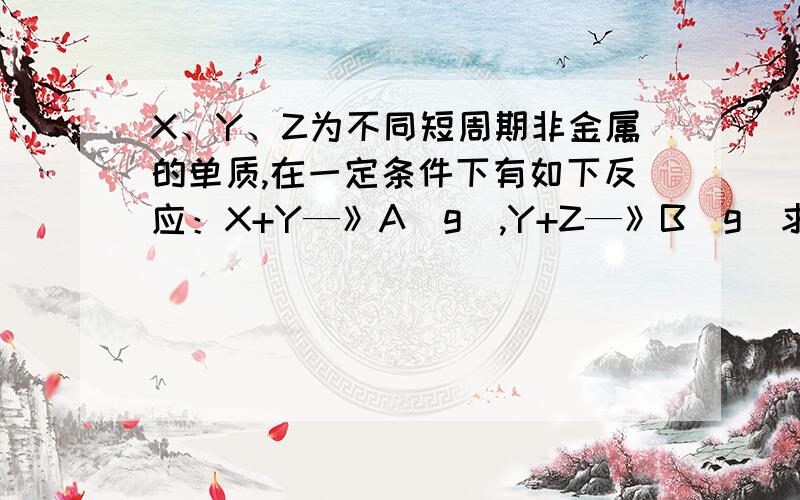 X、Y、Z为不同短周期非金属的单质,在一定条件下有如下反应：X+Y—》A（g）,Y+Z—》B（g）求